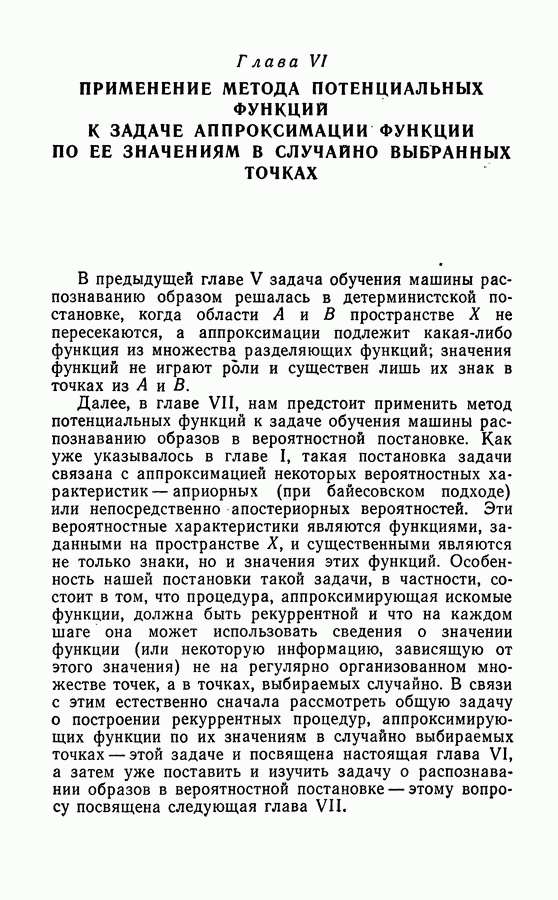 Глава VI

ПРИМЕНЕНИЕ МЕТОДА ПОТЕНЦИАЛЬНЫХ ФУНКЦИЙ К ЗАДАЧЕ АППРОКСИМАЦИИ ФУНКЦИИ ПО ЕЕ ЗНАЧЕНИЯМ В СЛУЧАЙНО ВЫБРАННЫХ ТОЧКАХ

В предыдущей главе V задача обучения машины распознаванию образом решалась в детерминистской постановке, когда области $A$ и $B$ пространстве $X$ не пересекаются, а аппроксимации подлежит какая-либо функция из множества разделяющих функций; значения функций не играют роли и существен лишь их знак в точках из $A$ и $B$.

Далее, в главе VII, нам предстоит применить метод потенциальных функций к задаче обучения машины распознаванию образов в вероятностной постановке. Как уже указывалось в главе I, такая постановка задачи связана с аппроксимацией некоторых вероятностных характеристик — априорных (при байесовском подходе) или непосредственно апостериорных вероятностей. Эти вероятностные характеристики являются функциями, заданными на пространстве $X$, и существенными являются не только знаки, но и значения этих функций. Особенность нашей постановки такой задачи, в частности, состоит в том, что процедура, аппроксимирующая искомые функции, должна быть рекуррентной и что на каждом шаге она может использовать сведения о значении функции (или некоторую информацию, зависящую от этого значения) не на регулярно организованном множестве точек, а в точках, выбираемых случайно. В связи с этим естественно сначала рассмотреть общую задачу о построении рекуррентных процедур, аппроксимирующих функции по их значениям в случайно выбираемых точках — этой задаче и посвящена настоящая глава VI, а затем уже поставить и изучить задачу о распознавании образов в вероятностной постановке — этому вопросу посвящена следующая глава VII.